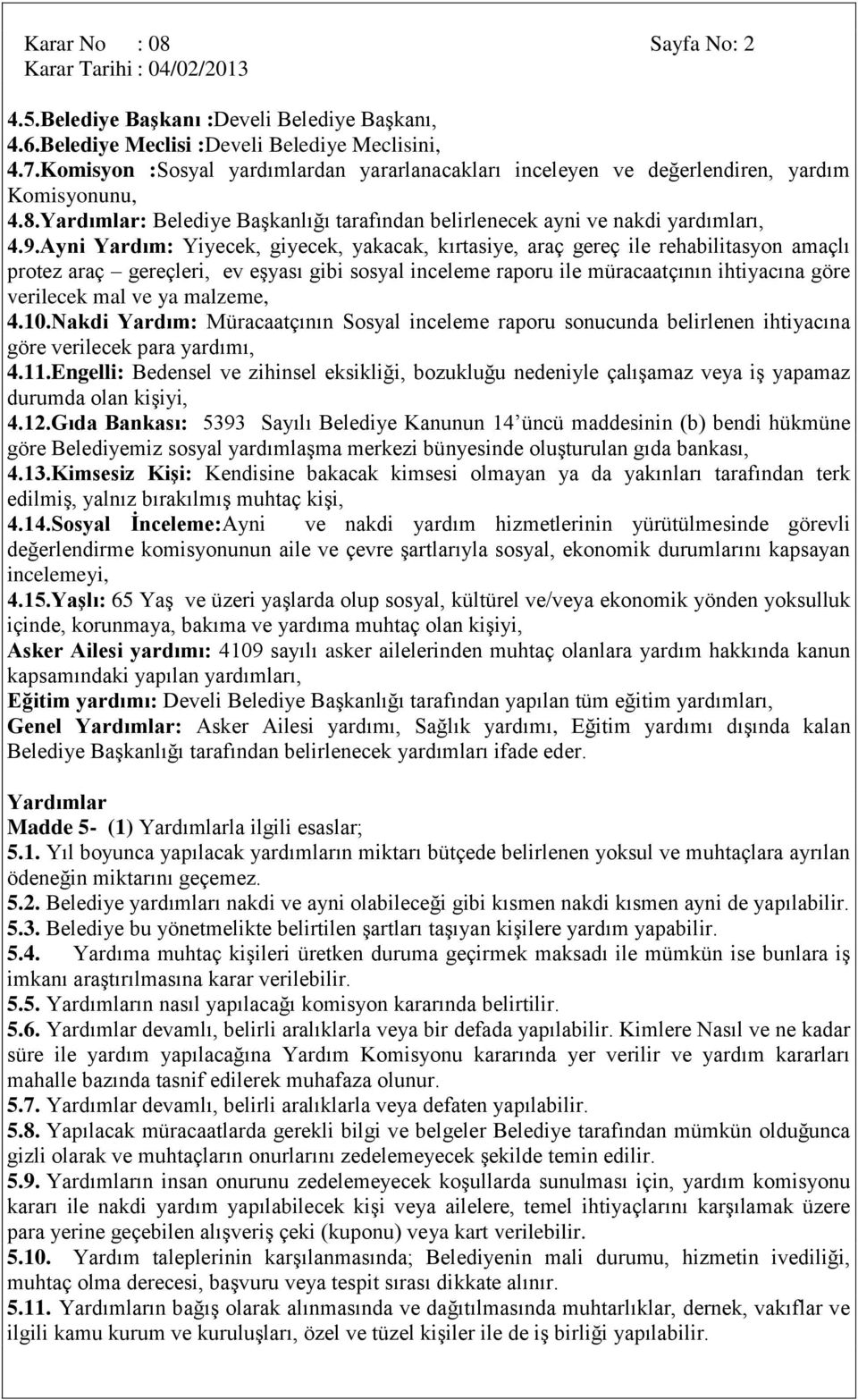 Karar No : 08 Sayfa No: 2
Karar Tarihi : 04/02/2013

4.5.Belediye Başkanı :Develi Belediye Başkanı,
4.6.Belediye Meclisi :Develi Belediye Meclisini,
4.7.Komisyon :Sosyal yardımlardan yararlanacakları inceleyen ve değerlendiren, yardım Komisyonunu,
4.8.Yardımlar: Belediye Başkanlığı tarafından belirlenecek ayni ve nakdi yardımları,
4.9.Ayni Yardım: Yiyecek, giyecek, yakacak, kırtasiye, araç gereç ile rehabilitasyon amaçlı protez araç – gereçleri, ev eşyası gibi sosyal inceleme raporu ile müracaatçının ihtiyacına göre verilecek mal ve ya malzeme,
4.10.Nakdi Yardım: Müracaatçının Sosyal inceleme raporu sonucunda belirlenen ihtiyacına göre verilecek para yardımı,
4.11.Engelli: Bedensel ve zihinsel eksikliği, bozukluğu nedeniyle çalışamaz veya iş yapamaz durumda olan kişiyi,
4.12.Gıda Bankası: 5393 Sayılı Belediye Kanunun 14'üncü maddesinin (b) bendi hükmüne göre Belediyemiz sosyal yardımlaşma merkezi bünyesinde oluşturulan gıda bankası,
4.13.Kimsesiz Kişi: Kendisine bakacak kimsesi olmayan ya da yakınları tarafından terk edilmiş, yalnız bırakılmış muhtaç kişi,
4.14.Sosyal İnceleme:Ayni ve nakdi yardım hizmetlerinin yürütülmesinde görevli değerlendirme komisyonunun aile ve çevre şartlarıyla sosyal, ekonomik durumlarını kapsayan incelemeyi,
4.15.Yaşlı: 65 Yaş ve üzeri yaşlarda olup sosyal, kültürel ve/veya ekonomik yönden yoksulluk içinde, korunmaya, bakıma ve yardıma muhtaç olan kişiyi,
Asker Ailesi yardımı: 4109 sayılı asker ailelerinden muhtaç olanlara yardım hakkında kanun kapsamındaki yapılan yardımları,
Eğitim yardımı: Develi Belediye Başkanlığı tarafından yapılan tüm eğitim yardımları,
Genel Yardımlar: Asker Ailesi yardımı, Sağlık yardımı, Eğitim yardımı dışında kalan Belediye Başkanlığı tarafından belirlenecek yardımları ifade eder.

Yardımlar
Madde 5- (1) Yardımlarla ilgili esaslar;
5.1. Yıl boyunca yapılacak yardımların miktarı bütçede belirlenen yoksul ve muhtaçlara ayrılan ödeneğin miktarını geçemez.
5.2. Belediye yardımları nakdi ve ayni olabileceği gibi kısmen nakdi kısmen ayni de yapılabilir.
5.3. Belediye bu yönetmelikte belirtilen şartları taşıyan kişilere yardım yapabilir.
5.4. Yardıma muhtaç kişileri üretken duruma geçirmek maksadı ile mümkün ise bunlara iş imkanı araştırılmasına karar verilebilir.
5.5. Yardımların nasıl yapılacağı komisyon kararında belirtilir.
5.6. Yardımlar devamlı, belirli aralıklarla veya bir defada yapılabilir. Kimlere Nasıl ve ne kadar süre ile yardım yapılacağına Yardım Komisyonu kararında yer verilir ve yardım kararları mahalle bazında tasnif edilerek muhafaza olunur.
5.7. Yardımlar devamlı, belirli aralıklarla veya defaten yapılabilir.
5.8. Yapılacak müracaatlarda gerekli bilgi ve belgeler Belediye tarafından mümkün olduğunca gizli olarak ve muhtaçların onurlarını zedelemeyecek şekilde temin edilir.
5.9. Yardımların insan onurunu zedelemeyecek koşullarda sunulması için, yardım komisyonu kararı ile nakdi yardım yapılabilecek kişi veya ailelere, temel ihtiyaçlarını karşılamak üzere para yerine geçebilen alışveriş çeki (kuponu) veya kart verilebilir.
5.10. Yardım taleplerinin karşılanmasında; Belediyenin mali durumu, hizmetin ivediliği, muhtaç olma derecesi, başvuru veya tespit sırası dikkate alınır.
5.11. Yardımların bağış olarak alınmasında ve dağıtılmasında muhtarlıklar, dernek, vakıflar ve ilgili kamu kurum ve kuruluşları, özel ve tüzel kişiler ile de iş birliği yapılabilir.